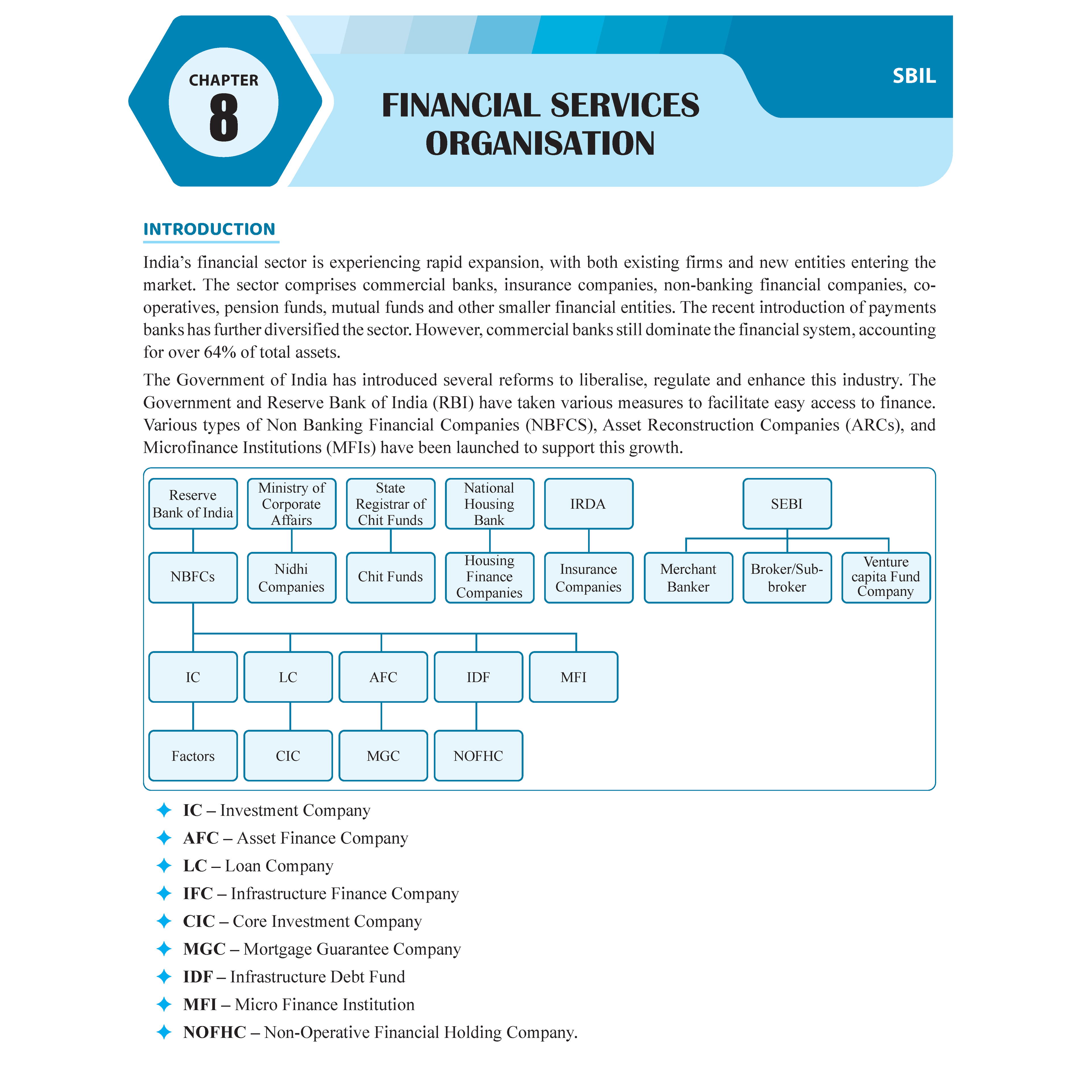 CHAPTER
8

FINANCIAL SERVICES ORGANISATION

SBIL

INTRODUCTION

India's financial sector is experiencing rapid expansion, with both existing firms and new entities entering the market. The sector comprises commercial banks, insurance companies, non-banking financial companies, co-operatives, pension funds, mutual funds and other smaller financial entities. The recent introduction of payments banks has further diversified the sector. However, commercial banks still dominate the financial system, accounting for over 64% of total assets.

The Government of India has introduced several reforms to liberalise, regulate and enhance this industry. The Government and Reserve Bank of India (RBI) have taken various measures to facilitate easy access to finance. Various types of Non Banking Financial Companies (NBFCS), Asset Reconstruction Companies (ARCs), and Microfinance Institutions (MFIs) have been launched to support this growth.

Reserve Bank of India
Ministry of Corporate Affairs
State Registrar of Chit Funds
National Housing Bank
IRDA
SEBI
NBFCs
Nidhi Companies
Chit Funds
Housing Finance Companies
Insurance Companies
Merchant Banker
Broker/Sub-broker
Venture capita Fund Company
IC
LC
AFC
IDF
MFI
Factors
CIC
MGC
NOFHC

IC – Investment Company
AFC – Asset Finance Company
LC – Loan Company
IFC – Infrastructure Finance Company
CIC – Core Investment Company
MGC – Mortgage Guarantee Company
IDF – Infrastructure Debt Fund
MFI – Micro Finance Institution
NOFHC – Non-Operative Financial Holding Company.